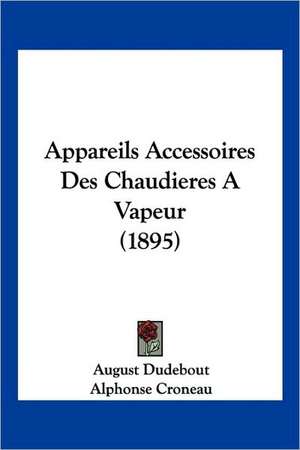 Appareils Accessoires Des Chaudieres A Vapeur (1895)

August Dudebout
Alphonse Croneau